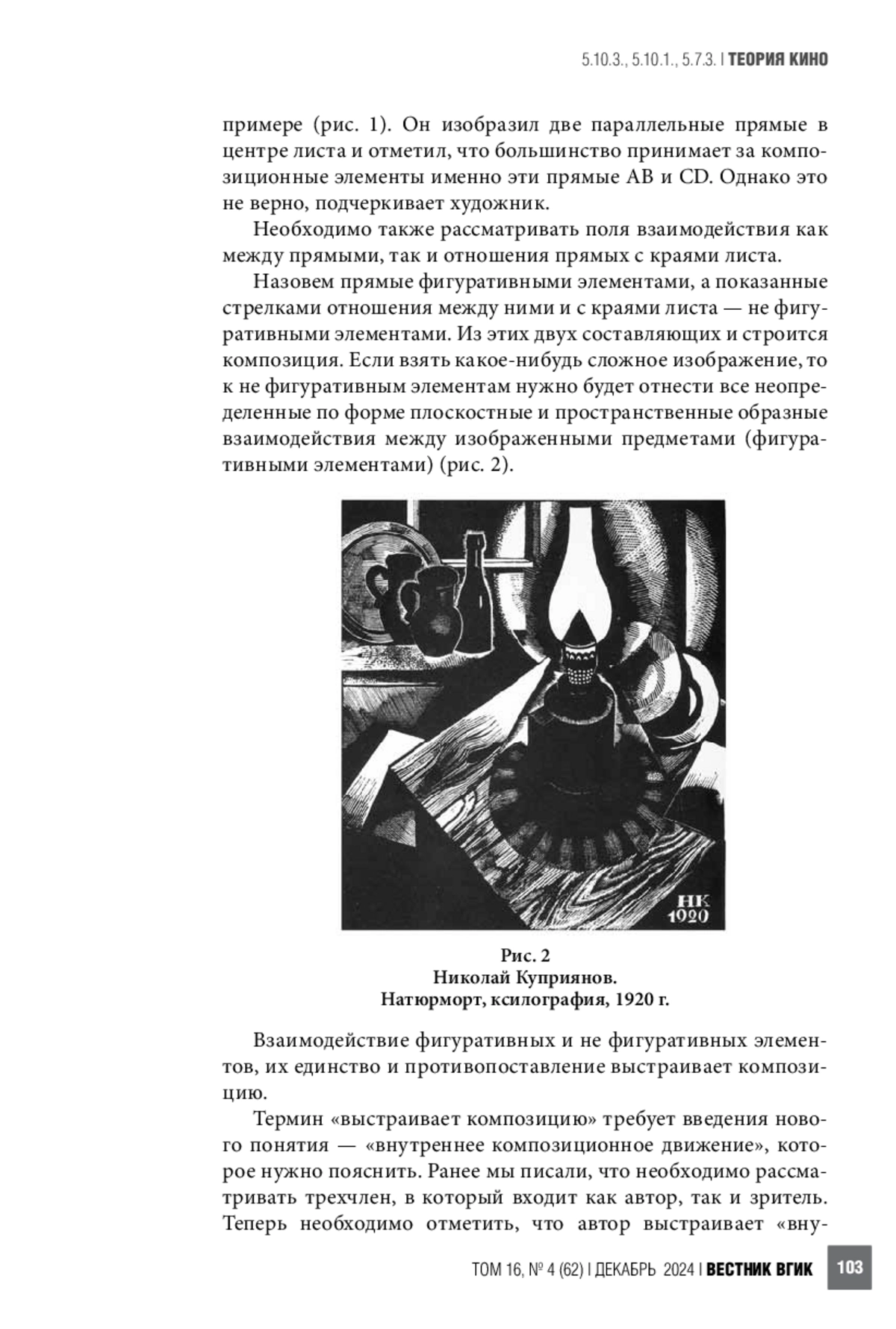 5.10.3., 5.10.1., 5.7.3. | ТЕОРИЯ КИНО

примере (рис. 1). Он изобразил две параллельные прямые в центре листа и отметил, что большинство принимает за композиционные элементы именно эти прямые AB и CD. Однако это не верно, подчеркивает художник.

Необходимо также рассматривать поля взаимодействия как между прямыми, так и отношения прямых с краями листа.

Назовем прямые фигуративными элементами, а показанные стрелками отношения между ними и с краями листа — не фигуративными элементами. Из этих двух составляющих и строится композиция. Если взять какое-нибудь сложное изображение, то к не фигуративным элементам нужно будет отнести все неопределенные по форме плоскостные и пространственные образные взаимодействия между изображенными предметами (фигуративными элементами) (рис. 2).

НК
1920

Рис. 2
Николай Куприянов.
Натюрморт, ксилография, 1920 г.

Взаимодействие фигуративных и не фигуративных элементов, их единство и противопоставление выстраивает композицию.

Термин «выстраивает композицию» требует введения нового понятия — «внутреннее композиционное движение», которое нужно пояснить. Ранее мы писали, что необходимо рассматривать трехчлен, в который входит как автор, так и зритель. Теперь необходимо отметить, что автор выстраивает «вну-

ТОМ 16, № 4 (62) | ДЕКАБРЬ 2024 | ВЕСТНИК ВГИК 103